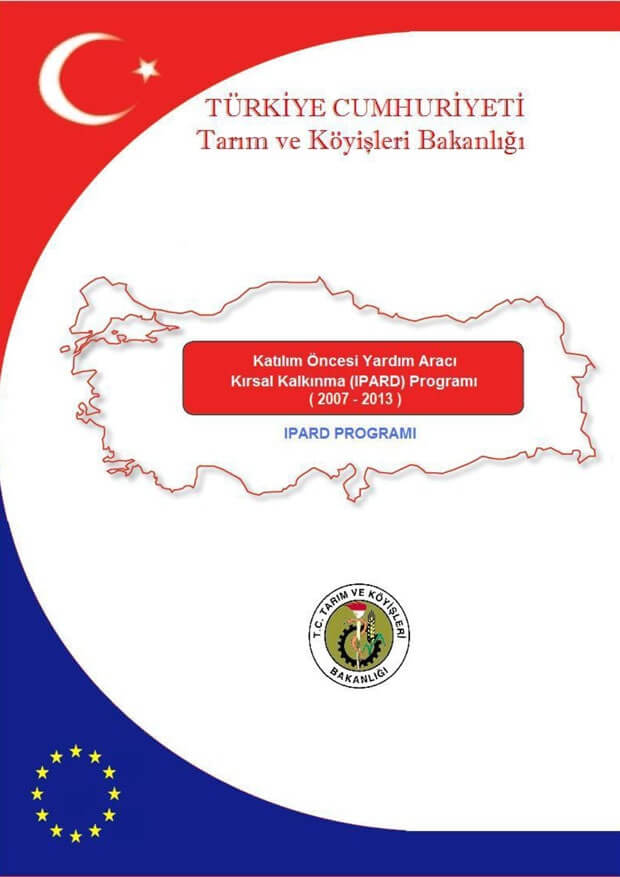 TÜRKİYE CUMHURİYETİ
Tarım ve Köyişleri Bakanlığı

Katılım Öncesi Yardım Aracı
Kırsal Kalkınma (IPARD) Programı
( 2007 - 2013 )

IPARD PROGRAMI

T.C. TARIM VE KÖYİŞLERİ
BAKANLIĞI